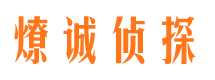 燎诚侦探